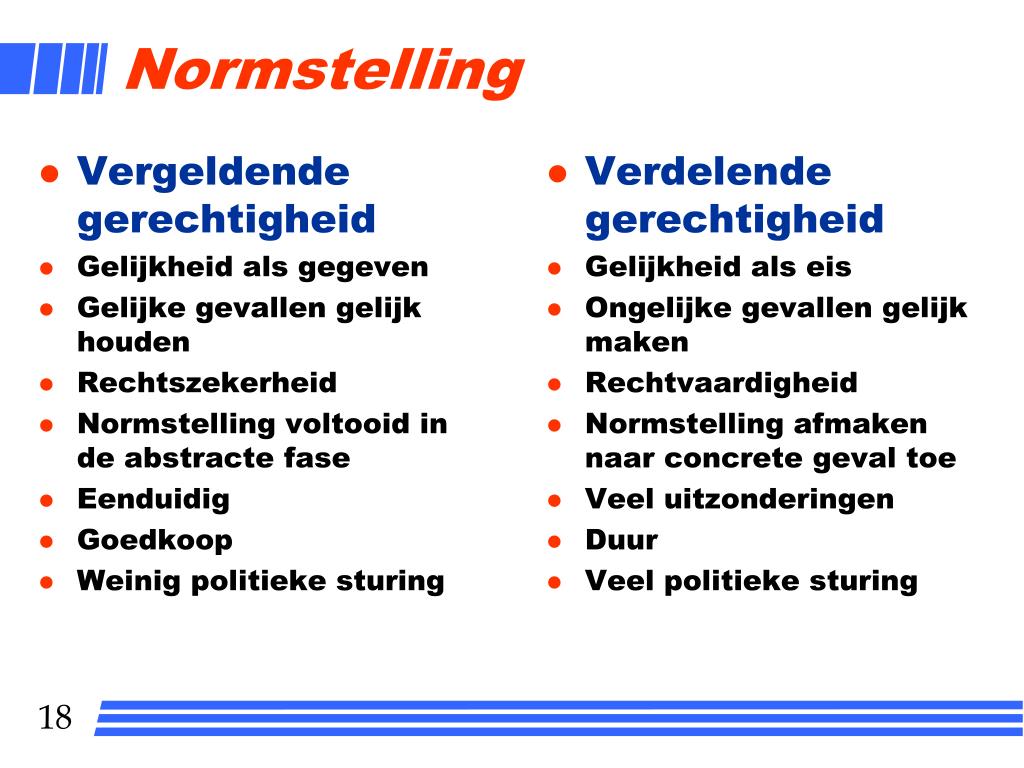 Normstelling

- Vergeldende gerechtigheid
- Gelijkheid als gegeven
- Gelijke gevallen gelijk houden
- Rechtszekerheid
- Normstelling voltooid in de abstracte fase
- Eenduidig
- Goedkoop
- Weinig politieke sturing

- Verdelende gerechtigheid
- Gelijkheid als eis
- Ongelijke gevallen gelijk maken
- Rechtvaardigheid
- Normstelling afmaken naar concrete geval toe
- Veel uitzonderingen
- Duur
- Veel politieke sturing

18